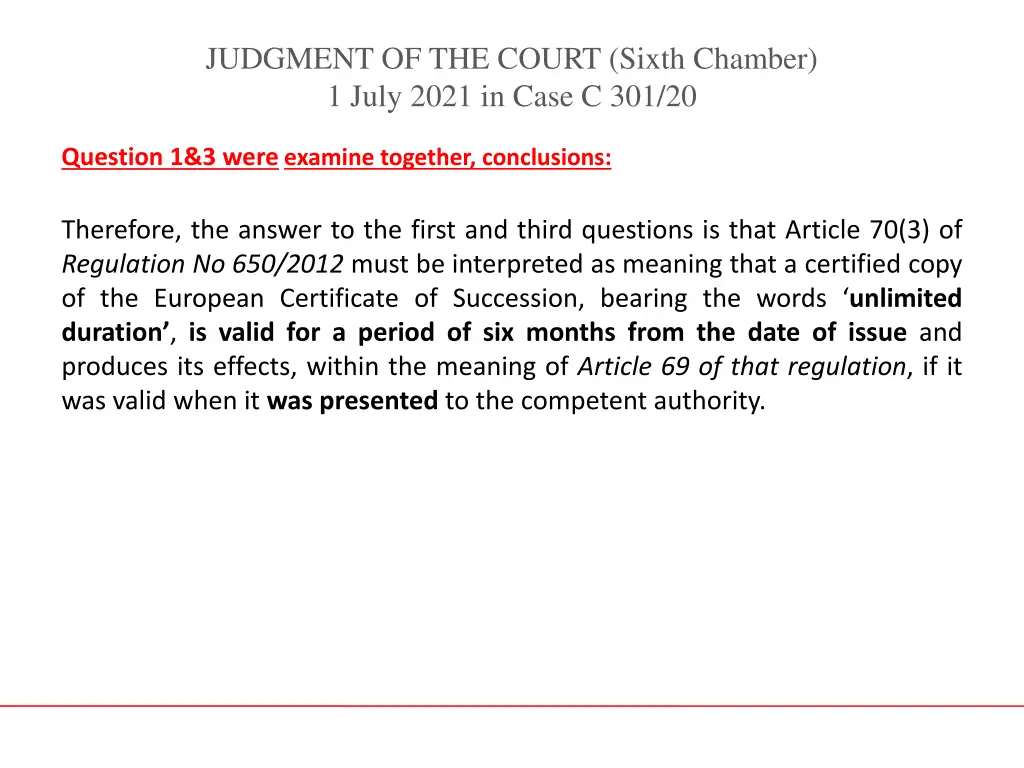 JUDGMENT OF THE COURT (Sixth Chamber)
1 July 2021 in Case C 301/20

Question 1&3 were examine together, conclusions:

Therefore, the answer to the first and third questions is that Article 70(3) of Regulation No 650/2012 must be interpreted as meaning that a certified copy of the European Certificate of Succession, bearing the words ‘unlimited duration’, is valid for a period of six months from the date of issue and produces its effects, within the meaning of Article 69 of that regulation, if it was valid when it was presented to the competent authority.